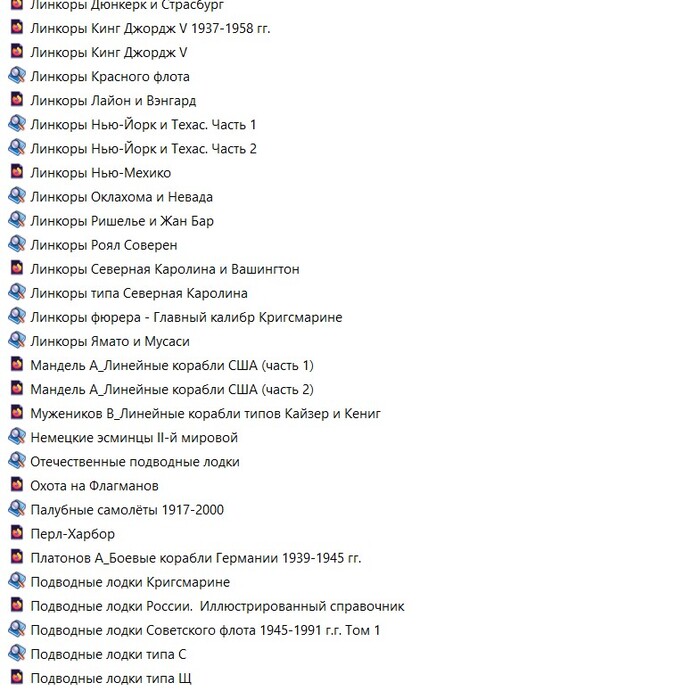 Линкоры Дюнкерк и Страсбург
Линкоры Кинг Джордж V 1937-1958 гг.
Линкоры Кинг Джордж V
Линкоры Красного флота
Линкоры Лайон и Вэнгард
Линкоры Нью-Йорк и Техас. Часть 1
Линкоры Нью-Йорк и Техас. Часть 2
Линкоры Нью-Мехико
Линкоры Оклахома и Невада
Линкоры Ришелье и Жан Бар
Линкоры Роял Соверен
Линкоры Северная Каролина и Вашингтон
Линкоры типа Северная Каролина
Линкоры фюрера - Главный калибр Кригсмарине
Линкоры Ямато и Мусаси
Мандель А_Линейные корабли США (часть 1)
Мандель А_Линейные корабли США (часть 2)
Мужеников В_Линейные корабли типов Кайзер и Кениг
Немецкие эсминцы II-й мировой
Отечественные подводные лодки
Охота на Флагманов
Палубные самолёты 1917-2000
Перл-Харбор
Платонов А_Боевые корабли Германии 1939-1945 гг.
Подводные лодки Кригсмарине
Подводные лодки России.  Иллюстрированный справочник
Подводные лодки Советского флота 1945-1991 г.г. Том 1
Подводные лодки типа С
Подводные лодки типа Щ